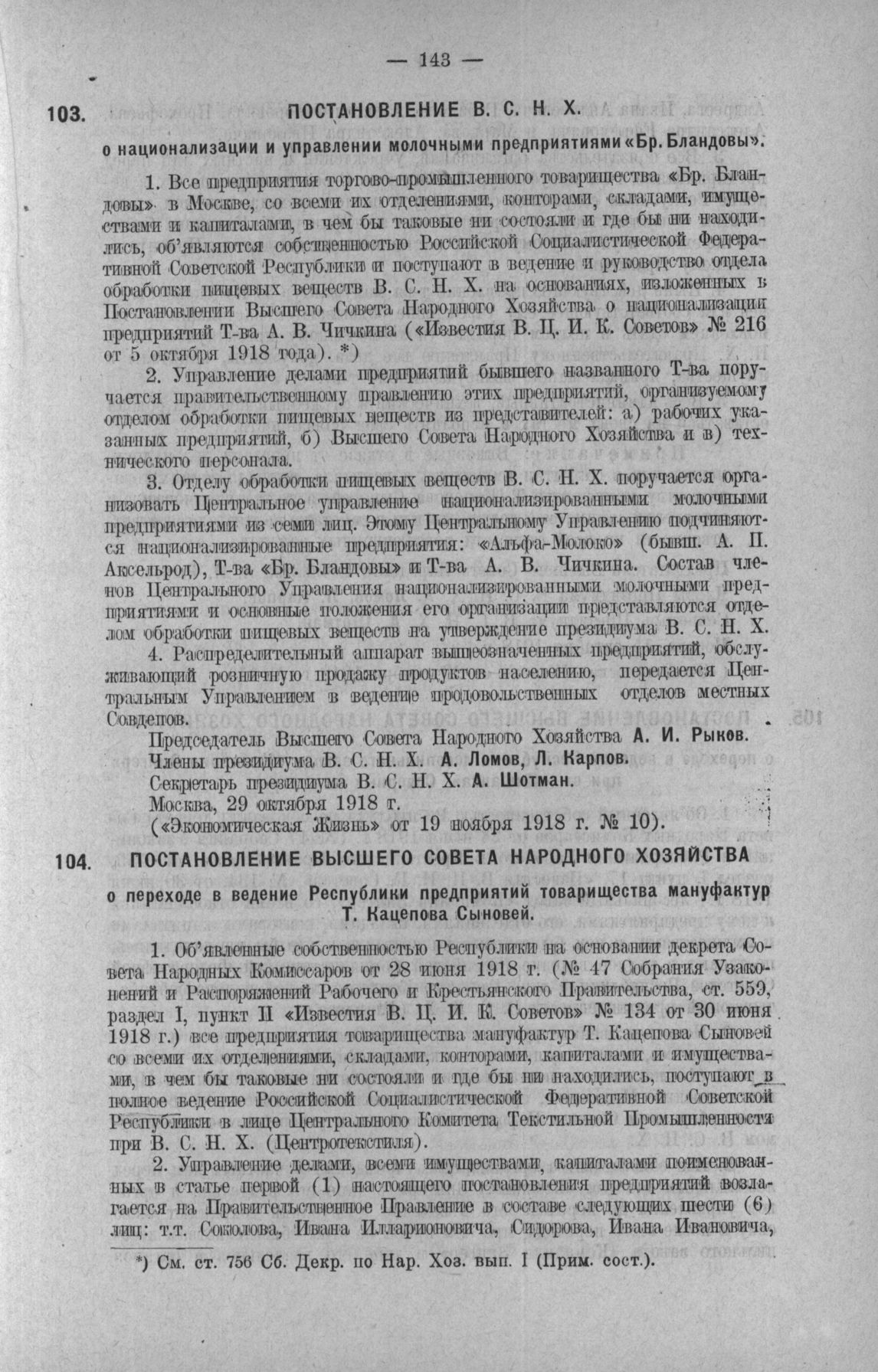 — 143 —

103. ПОСТАНОВЛЕНИЕ В. С. Н. Х.

о национализации и управлении молочными предприятиями «Бр. Бландовы».

1. Все предприятия торгово-промышленного товарищества «Бр. Бландовы» в Москве, со всеми их отделениями, конторами, складами, имуществами и капиталами, в чем бы таковые ни состояли и где бы ни находились, об'являются собственностью Российской Социалистической Федеративной Советской Республики и поступают в ведение и руководство отдела обработки пищевых веществ В. С. Н. Х. на основаниях, изложенных в Постановлении Высшего Совета Народного Хозяйства о национализации предприятий Т-ва А. В. Чичкина («Известия В. Ц. И. К. Советов» № 216 от 5 октября 1918 года). *)

2. Управление делами предприятий бывшего названного Т-ва поручается правительственному правлению этих предприятий, организуемому отделом обработки пищевых веществ из представителей: а) рабочих указанных предприятий, б) Высшего Совета Народного Хозяйства и в) технического персонала.

3. Отделу обработки пищевых веществ В. С. Н. Х. поручается организовать Центральное управление национализированными молочными предприятиями из семи лиц. Этому Центральному Управлению подчиняются национализированные предприятия: «Альфа-Молоко» (бывш. А. П. Аксельрод), Т-ва «Бр. Бландовы» и Т-ва А. В. Чичкина. Состав членов Центрального Управления национализированными молочными предприятиями и основные положения его организации представляются отделом обработки пищевых веществ на утверждение президиума В. С. Н. Х.

4. Распределительный аппарат вышеозначенных предприятий, обслуживающий розничную продажу продуктов населению, передается Центральным Управлением в ведение продовольственных отделов местных Совдепов.

Председатель Высшего Совета Народного Хозяйства А. И. Рыков.
Члены президиума В. С. Н. Х. А. Ломов, Л. Карпов.
Секретарь президиума В. С. Н. Х. А. Шотман.
Москва, 29 октября 1918 г.
(«Экономическая Жизнь» от 19 ноября 1918 г. № 10).

104. ПОСТАНОВЛЕНИЕ ВЫСШЕГО СОВЕТА НАРОДНОГО ХОЗЯЙСТВА

о переходе в ведение Республики предприятий товарищества мануфактур Т. Кацепова Сыновей.

1. Об'явленные собственностью Республики на основании декрета Совета Народных Комиссаров от 28 июня 1918 г. (№ 47 Собрания Узаконений и Распоряжений Рабочего и Крестьянского Правительства, ст. 559, раздел I, пункт II «Известия В. Ц. И. К. Советов» № 134 от 30 июня 1918 г.) все предприятия товарищества мануфактур Т. Кацепова Сыновей со всеми их отделениями, складами, конторами, капиталами и имуществами, в чем бы таковые ни состояли и где бы ни находились, поступают в полное ведение Российской Социалистической Федеративной Советской Республики в лице Центрального Комитета Текстильной Промышленности при В. С. Н. Х. (Центротекстиля).

2. Управление делами, всеми имуществами, капиталами поименованных в статье первой (1) настоящего постановления предприятий возлагается на Правительственное Правление в составе следующих шести (6) лиц: т.т. Соколова, Ивана Илларионовича, Сидорова, Ивана Ивановича,

*) См. ст. 756 Сб. Декр. по Нар. Хоз. вып. I (Прим. сост.).